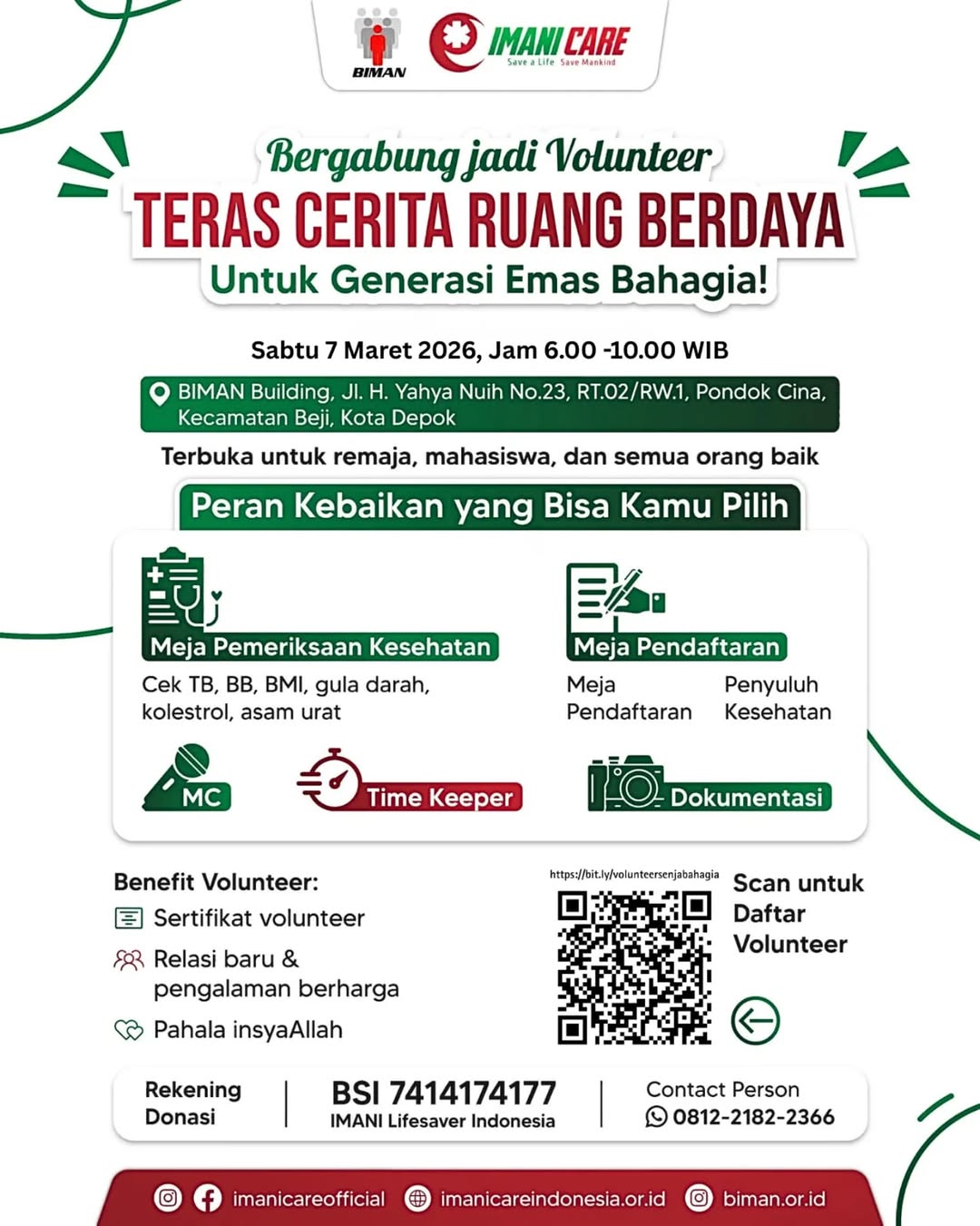 BIMAN

IMANI CARE
Save a Life Save Mankind

Bergabung jadi Volunteer
TERAS CERITA RUANG BERDAYA
Untuk Generasi Emas Bahagia!

Sabtu 7 Maret 2026, Jam 6.00 -10.00 WIB

BIMAN Building, Jl. H. Yahya Nuih No.23, RT.02/RW.1, Pondok Cina, Kecamatan Beji, Kota Depok

Terbuka untuk remaja, mahasiswa, dan semua orang baik

Peran Kebaikan yang Bisa Kamu Pilih

Meja Pemeriksaan Kesehatan
Cek TB, BB, BMI, gula darah, kolestrol, asam urat

Meja Pendaftaran
Meja Pendaftaran
Penyuluh Kesehatan

MC

Time Keeper

Dokumentasi

Benefit Volunteer:
Sertifikat volunteer
Relasi baru & pengalaman berharga
Pahala insyaAllah

https://bit.ly/volunteersenjabahagia

Scan untuk Daftar Volunteer

Rekening Donasi
BSI 7414174177
IMANI Lifesaver Indonesia
Contact Person
0812-2182-2366

imanicareofficial imanicareindonesia.or.id biman.or.id